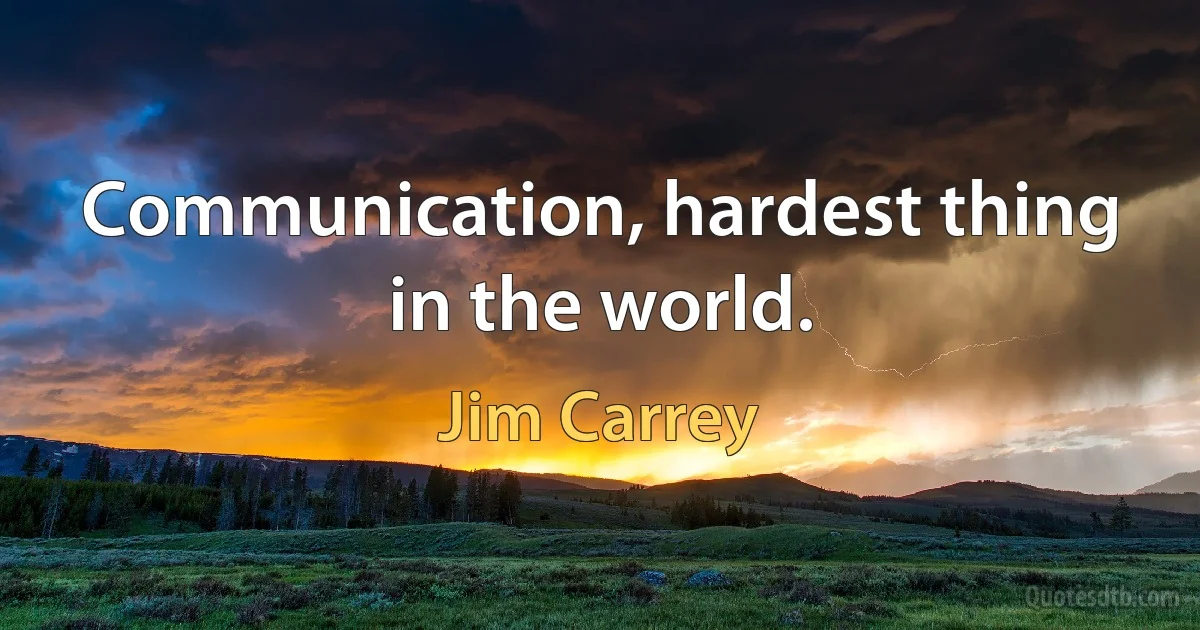 Communication, hardest thing in the world.

Jim Carrey

Quotesdtb.com